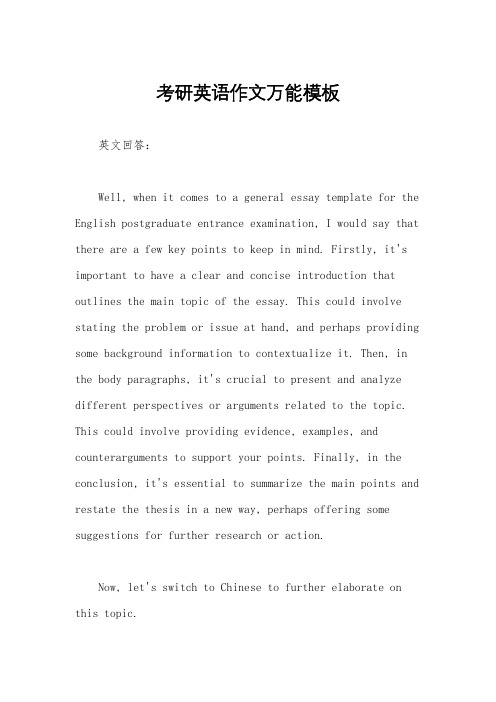 考研英语作文万能模板

英文回答：

Well, when it comes to a general essay template for the English postgraduate entrance examination, I would say that there are a few key points to keep in mind. Firstly, it's important to have a clear and concise introduction that outlines the main topic of the essay. This could involve stating the problem or issue at hand, and perhaps providing some background information to contextualize it. Then, in the body paragraphs, it's crucial to present and analyze different perspectives or arguments related to the topic. This could involve providing evidence, examples, and counterarguments to support your points. Finally, in the conclusion, it's essential to summarize the main points and restate the thesis in a new way, perhaps offering some suggestions for further research or action.

Now, let's switch to Chinese to further elaborate on this topic.